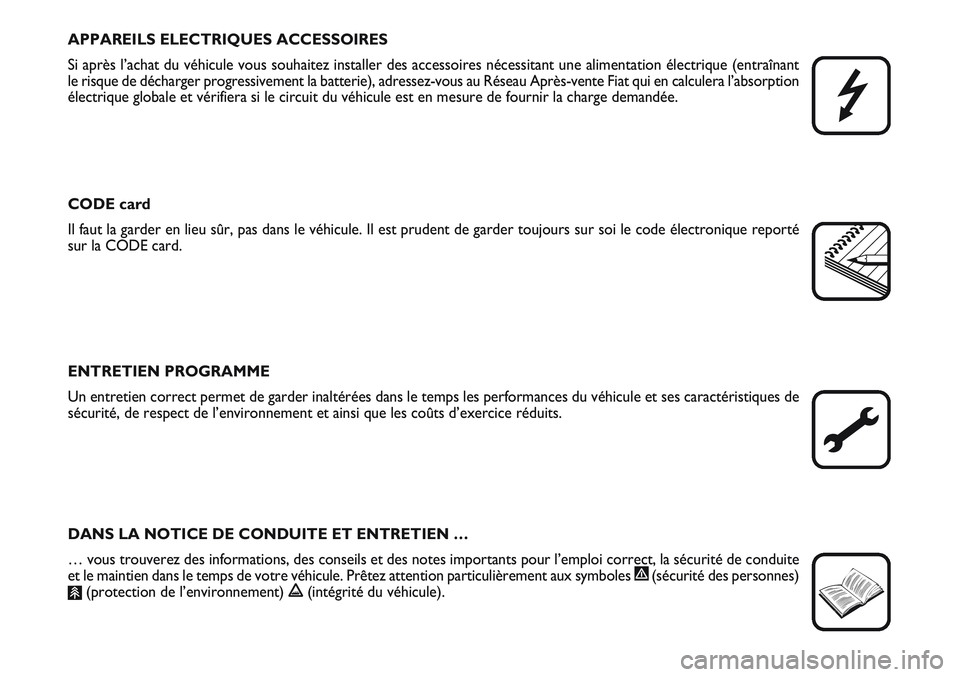 APPAREILS ELECTRIQUES ACCESSOIRES

Si après l'achat du véhicule vous souhaitez installer des accessoires nécessitant une alimentation électrique (entraînant le risque de décharger progressivement la batterie), adressez-vous au Réseau Après-vente Fiat qui en calculera l'absorption électrique globale et vérifiera si le circuit du véhicule est en mesure de fournir la charge demandée.

CODE card

Il faut la garder en lieu sûr, pas dans le véhicule. Il est prudent de garder toujours sur soi le code électronique reporté sur la CODE card.

ENTRETIEN PROGRAMME

Un entretien correct permet de garder inaltérées dans le temps les performances du véhicule et ses caractéristiques de sécurité, de respect de l'environnement et ainsi que les coûts d'exercice réduits.

DANS LA NOTICE DE CONDUITE ET ENTRETIEN …

… vous trouverez des informations, des conseils et des notes importants pour l'emploi correct, la sécurité de conduite et le maintien dans le temps de votre véhicule. Prêtez attention particulièrement aux symboles (sécurité des personnes) (protection de l'environnement) (intégrité du véhicule).

carmanualsonline.info